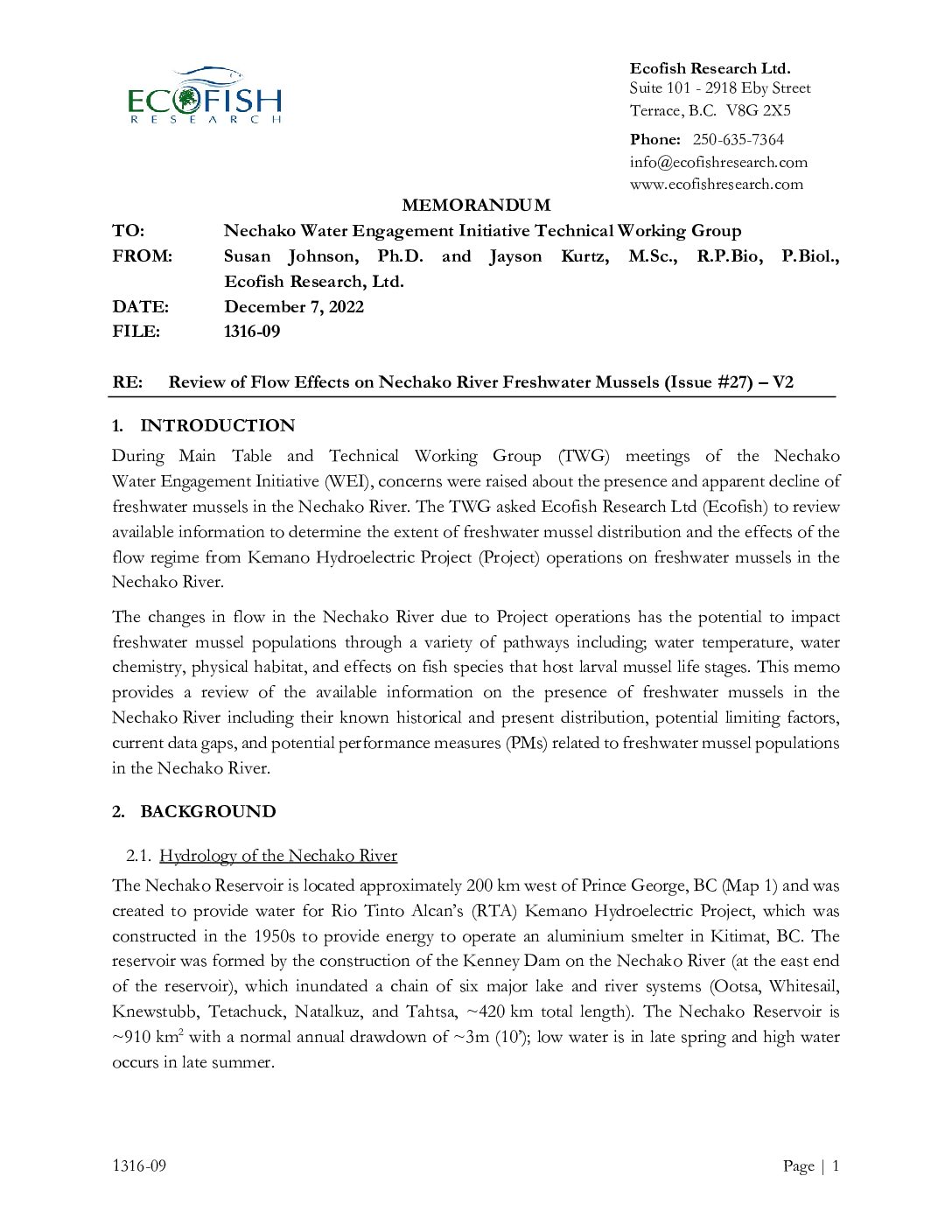 ECOFISH
RESEARCH

Ecofish Research Ltd.
Suite 101 - 2918 Eby Street
Terrace, B.C. V8G 2X5

Phone: 250-635-7364
info@ecofishresearch.com
www.ecofishresearch.com

MEMORANDUM

TO: Nechako Water Engagement Initiative Technical Working Group
FROM: Susan Johnson, Ph.D. and Jayson Kurtz, M.Sc., R.P.Bio, P.Biol., Ecofish Research, Ltd.
DATE: December 7, 2022
FILE: 1316-09

RE: Review of Flow Effects on Nechako River Freshwater Mussels (Issue #27) – V2

1. INTRODUCTION

During Main Table and Technical Working Group (TWG) meetings of the Nechako Water Engagement Initiative (WEI), concerns were raised about the presence and apparent decline of freshwater mussels in the Nechako River. The TWG asked Ecofish Research Ltd (Ecofish) to review available information to determine the extent of freshwater mussel distribution and the effects of the flow regime from Kemano Hydroelectric Project (Project) operations on freshwater mussels in the Nechako River.

The changes in flow in the Nechako River due to Project operations has the potential to impact freshwater mussel populations through a variety of pathways including; water temperature, water chemistry, physical habitat, and effects on fish species that host larval mussel life stages. This memo provides a review of the available information on the presence of freshwater mussels in the Nechako River including their known historical and present distribution, potential limiting factors, current data gaps, and potential performance measures (PMs) related to freshwater mussel populations in the Nechako River.

2. BACKGROUND

2.1. Hydrology of the Nechako River

The Nechako Reservoir is located approximately 200 km west of Prince George, BC (Map 1) and was created to provide water for Rio Tinto Alcan's (RTA) Kemano Hydroelectric Project, which was constructed in the 1950s to provide energy to operate an aluminium smelter in Kitimat, BC. The reservoir was formed by the construction of the Kenney Dam on the Nechako River (at the east end of the reservoir), which inundated a chain of six major lake and river systems (Ootsa, Whitesail, Knewstubb, Tetachuck, Natalkuz, and Tahtsa, ~420 km total length). The Nechako Reservoir is ~910 km$^2$ with a normal annual drawdown of ~3m (10'); low water is in late spring and high water occurs in late summer.

1316-09 Page | 1